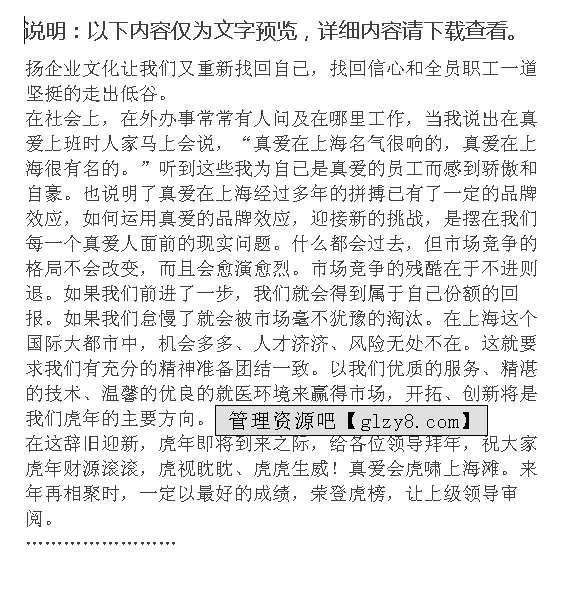 说明：以下内容仅为文字预览，详细内容请下载查看。

扬企业文化让我们又重新找回自己，找回信心和全员职工一道坚挺的走出低谷。
在社会上，在外办事常常有人问及在哪里工作，当我说出在真爱上班时人家马上会说，“真爱在上海名气很响的，真爱在上海很有名的。”听到这些我为自己是真爱的员工而感到骄傲和自豪。也说明了真爱在上海经过多年的拼搏已有了一定的品牌效应，如何运用真爱的品牌效应，迎接新的挑战，是摆在我们每一个真爱人面前的现实问题。什么都会过去，但市场竞争的格局不会改变，而且会愈演愈烈。市场竞争的残酷在于不进则退。如果我们前进了一步，我们就会得到属于自己份额的回报。如果我们怠慢了就会被市场毫不犹豫的淘汰。在上海这个国际大都市中，机会多多、人才济济、风险无处不在。这就要求我们有充分的精神准备团结一致。以我们优质的服务、精湛的技术、温馨的优良的就医环境来赢得市场，开拓、创新将是我们虎年的主要方向。
管理资源吧【glzy8.com】
在这辞旧迎新，虎年即将到来之际，给各位领导拜年，祝大家虎年财源滚滚，虎视眈眈、虎虎生威！真爱会虎啸上海滩。来年再相聚时，一定以最好的成绩，荣登虎榜，让上级领导审阅。
……………………